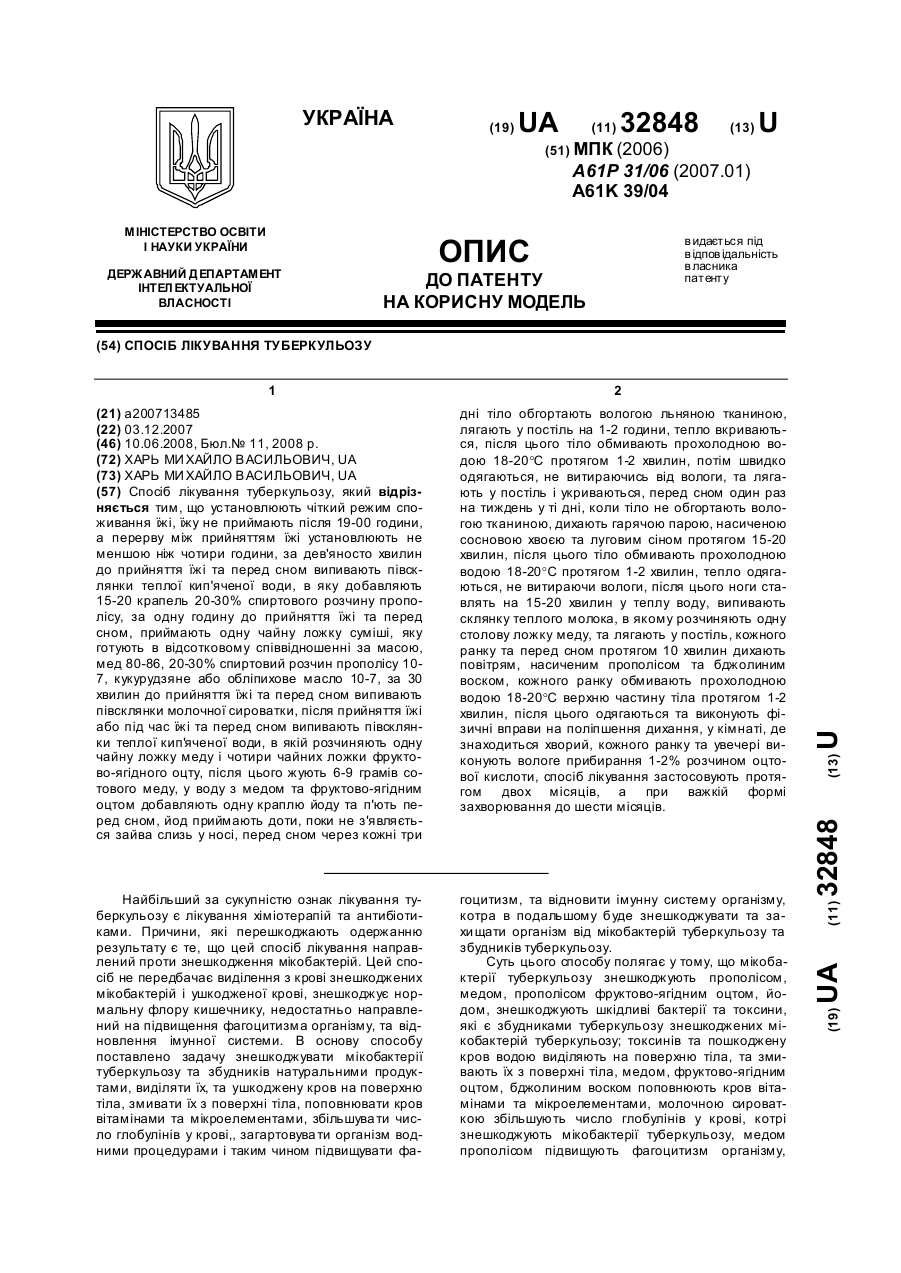 УКРАЇНА

(19) UA (11) 32848 (13) U

(51) МПК (2006)
A61P 31/06 (2007.01)
A61K 39/04

МІНІСТЕРСТВО ОСВІТИ І НАУКИ УКРАЇНИ

ДЕРЖАВНИЙ ДЕПАРТАМЕНТ ІНТЕЛЕКТУАЛЬНОЇ ВЛАСНОСТІ

ОПИС
ДО ПАТЕНТУ
НА КОРИСНУ МОДЕЛЬ

видається під відповідальність власника патенту

(54) СПОСІБ ЛІКУВАННЯ ТУБЕРКУЛЬОЗУ

1

(21) a200713485
(22) 03.12.2007
(46) 10.06.2008, Бюл.№ 11, 2008 р.
(72) ХАРЬ МИХАЙЛО ВАСИЛЬОВИЧ, UA
(73) ХАРЬ МИХАЙЛО ВАСИЛЬОВИЧ, UA
(57) Спосіб лікування туберкульозу, який відрізняється тим, що установлюють чіткий режим споживання їжі, їжу не приймають після 19-00 години, а перерву між прийняттям їжі установлюють не меншою ніж чотири години, за дев'яносто хвилин до прийняття їжі та перед сном випивають півсклянки теплої кип'яченої води, в яку добавляють 15-20 крапель 20-30% спиртового розчину прополісу, за одну годину до прийняття їжі та перед сном, приймають одну чайну ложку суміші, яку готують в відсотковому співвідношенні за масою, мед 80-86, 20-30% спиртовий розчин прополісу 10-7, кукурудзяне або обліпихове масло 10-7, за 30 хвилин до прийняття їжі та перед сном випивають півсклянки молочної сироватки, після прийняття їжі або під час їжі та перед сном випивають півсклянки теплої кип'яченої води, в якій розчиняють одну чайну ложку меду і чотири чайних ложки фруктово-ягідного оцту, після цього жують 6-9 грамів сотового меду, у воду з медом та фруктово-ягідним оцтом добавляють одну краплю йоду та п'ють перед сном, йод приймають доти, поки не з'являється зайва слизь у носі, перед сном через кожні три

2

дні тіло обгортають вологою льняною тканиною, лягають у постіль на 1-2 години, тепло вкриваються, після цього тіло обмивають прохолодною водою 18-20°С протягом 1-2 хвилин, потім швидко одягаються, не витираючись від вологи, та лягають у постіль і укриваються, перед сном один раз на тиждень у ті дні, коли тіло не обгортають вологою тканиною, дихають гарячою парою, насиченою сосновою хвоєю та луговим сіном протягом 15-20 хвилин, після цього тіло обмивають прохолодною водою 18-20°С протягом 1-2 хвилин, тепло одягаються, не витираючи вологи, після цього ноги ставлять на 15-20 хвилин у теплу воду, випивають склянку теплого молока, в якому розчиняють одну столову ложку меду, та лягають у постіль, кожного ранку та перед сном протягом 10 хвилин дихають повітрям, насиченим прополісом та бджолиним воском, кожного ранку обмивають прохолодною водою 18-20°С верхню частину тіла протягом 1-2 хвилин, після цього одягаються та виконують фізичні вправи на поліпшення дихання, у кімнаті, де знаходиться хворий, кожного ранку та увечері виконують вологе прибирання 1-2% розчином оцтової кислоти, спосіб лікування застосовують протягом двох місяців, а при важкій формі захворювання до шести місяців.

(19) UA (11) 32848 (13) U

Найбільший за сукупністю ознак лікування туберкульозу є лікування хіміотерапій та антибіотиками. Причини, які перешкоджають одержанню результату є те, що цей спосіб лікування направлений проти знешкодження мікобактерій. Цей спосіб не передбачає виділення з крові знешкоджених мікобактерій і ушкодженої крові, знешкоджує нормальну флору кишечнику, недостатньо направлений на підвищення фагоцитизма організму, та відновлення імунної системи. В основу способу поставлено задачу знешкоджувати мікобактерії туберкульозу та збудників натуральними продуктами, виділяти їх, та ушкоджену кров на поверхню тіла, змивати їх з поверхні тіла, поповнювати кров вітамінами та мікроелементами, збільшувати число глобулінів у крові,, загартовувати організм водними процедурами і таким чином підвищувати фагоцитизм, та відновити імунну систему організму, котра в подальшому буде знешкоджувати та захищати організм від мікобактерій туберкульозу та збудників туберкульозу.

Суть цього способу полягає у тому, що мікобактерії туберкульозу знешкоджують прополісом, медом, прополісом фруктово-ягідним оцтом, йодом, знешкоджують шкідливі бактерії та токсини, які є збудниками туберкульозу знешкоджених мікобактерій туберкульозу; токсинів та пошкоджену кров водою виділяють на поверхню тіла, та змивають їх з поверхні тіла, медом, фруктово-ягідним оцтом, бджолиним воском поповнюють кров вітамінами та мікроелементами, молочною сироваткою збільшують число глобулінів у крові, котрі знешкоджують мікобактерії туберкульозу, медом прополісом підвищують фагоцитизм організму,